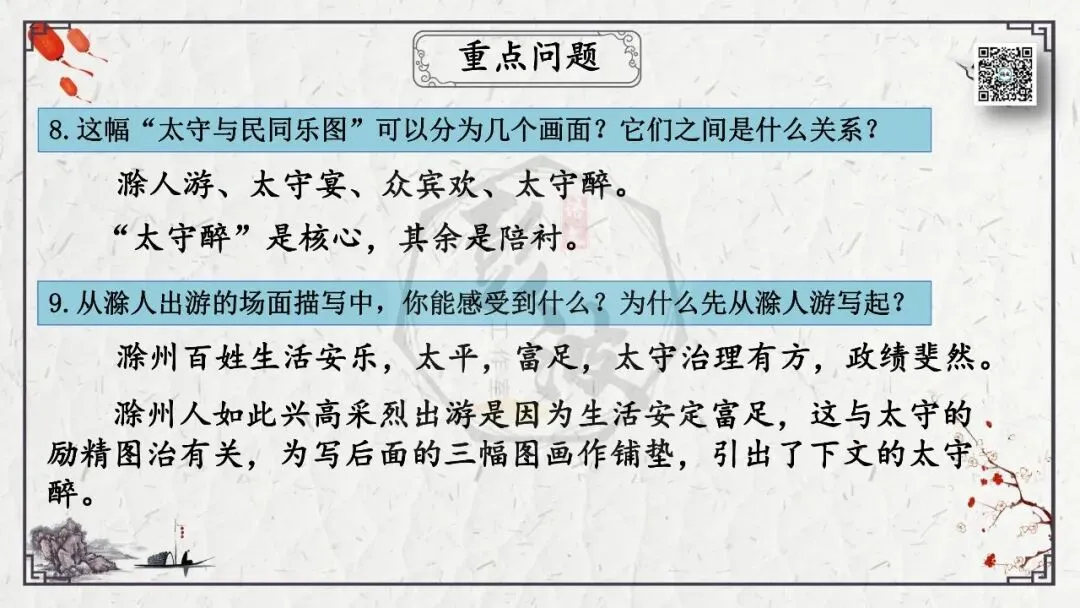 重点问题

8.这幅“太守与民同乐图”可以分为几个画面？它们之间是什么关系？

滁人游、太守宴、众宾欢、太守醉。

“太守醉”是核心，其余是陪衬。

9.从滁人出游的场面描写中，你能感受到什么？为什么先从滁人游写起？

滁州百姓生活安乐，太平，富足，太守治理有方，政绩斐然。

滁州人如此兴高采烈出游是因为生活安定富足，这与太守的励精图治有关，为写后面的三幅图画作铺垫，引出了下文的太守醉。